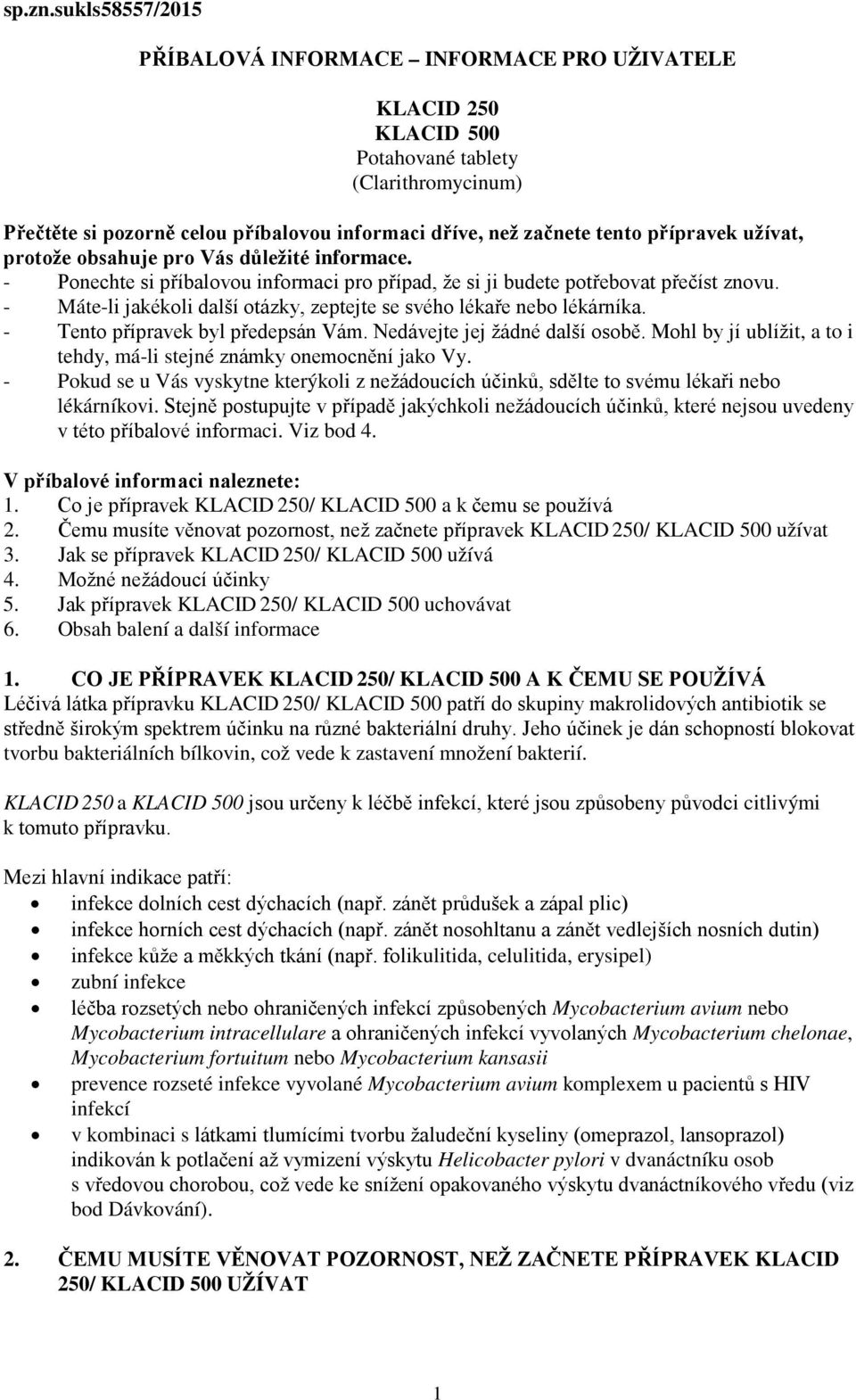 sp.zn.sukls58557/2015

PŘÍBALOVÁ INFORMACE – INFORMACE PRO UŽIVATELE

KLACID 250
KLACID 500
Potahované tablety
(Clarithromycinum)

Přečtěte si pozorně celou příbalovou informaci dříve, než začnete tento přípravek užívat, protože obsahuje pro Vás důležité informace.
- Ponechte si příbalovou informaci pro případ, že si ji budete potřebovat přečíst znovu.
- Máte-li jakékoli další otázky, zeptejte se svého lékaře nebo lékárníka.
- Tento přípravek byl předepsán Vám. Nedávejte jej žádné další osobě. Mohl by jí ublížit, a to i tehdy, má-li stejné známky onemocnění jako Vy.
- Pokud se u Vás vyskytne kterýkoli z nežádoucích účinků, sdělte to svému lékaři nebo lékárníkovi. Stejně postupujte v případě jakýchkoli nežádoucích účinků, které nejsou uvedeny v této příbalové informaci. Viz bod 4.

V příbalové informaci naleznete:
1. Co je přípravek KLACID 250/ KLACID 500 a k čemu se používá
2. Čemu musíte věnovat pozornost, než začnete přípravek KLACID 250/ KLACID 500 užívat
3. Jak se přípravek KLACID 250/ KLACID 500 užívá
4. Možné nežádoucí účinky
5. Jak přípravek KLACID 250/ KLACID 500 uchovávat
6. Obsah balení a další informace

1. CO JE PŘÍPRAVEK KLACID 250/ KLACID 500 A K ČEMU SE POUŽÍVÁ
Léčivá látka přípravku KLACID 250/ KLACID 500 patří do skupiny makrolidových antibiotik se středně širokým spektrem účinku na různé bakteriální druhy. Jeho účinek je dán schopností blokovat tvorbu bakteriálních bílkovin, což vede k zastavení množení bakterií.

KLACID 250 a KLACID 500 jsou určeny k léčbě infekcí, které jsou způsobeny původci citlivými k tomuto přípravku.

Mezi hlavní indikace patří:
• infekce dolních cest dýchacích (např. zánět průdušek a zápal plic)
• infekce horních cest dýchacích (např. zánět nosohltanu a zánět vedlejších nosních dutin)
• infekce kůže a měkkých tkání (např. folikulitida, celulitida, erysipel)
• zubní infekce
• léčba rozsetých nebo ohraničených infekcí způsobených Mycobacterium avium nebo Mycobacterium intracellulare a ohraničených infekcí vyvolaných Mycobacterium chelonae, Mycobacterium fortuitum nebo Mycobacterium kansasii
• prevence rozseté infekce vyvolané Mycobacterium avium komplexem u pacientů s HIV infekcí
• v kombinaci s látkami tlumícími tvorbu žaludeční kyseliny (omeprazol, lansoprazol) indikován k potlačení až vymizení výskytu Helicobacter pylori v dvanáctníku osob s vředovou chorobou, což vede ke snížení opakovaného výskytu dvanáctníkového vředu (viz bod Dávkování).

2. ČEMU MUSÍTE VĚNOVAT POZORNOST, NEŽ ZAČNETE PŘÍPRAVEK KLACID 250/ KLACID 500 UŽÍVAT

1